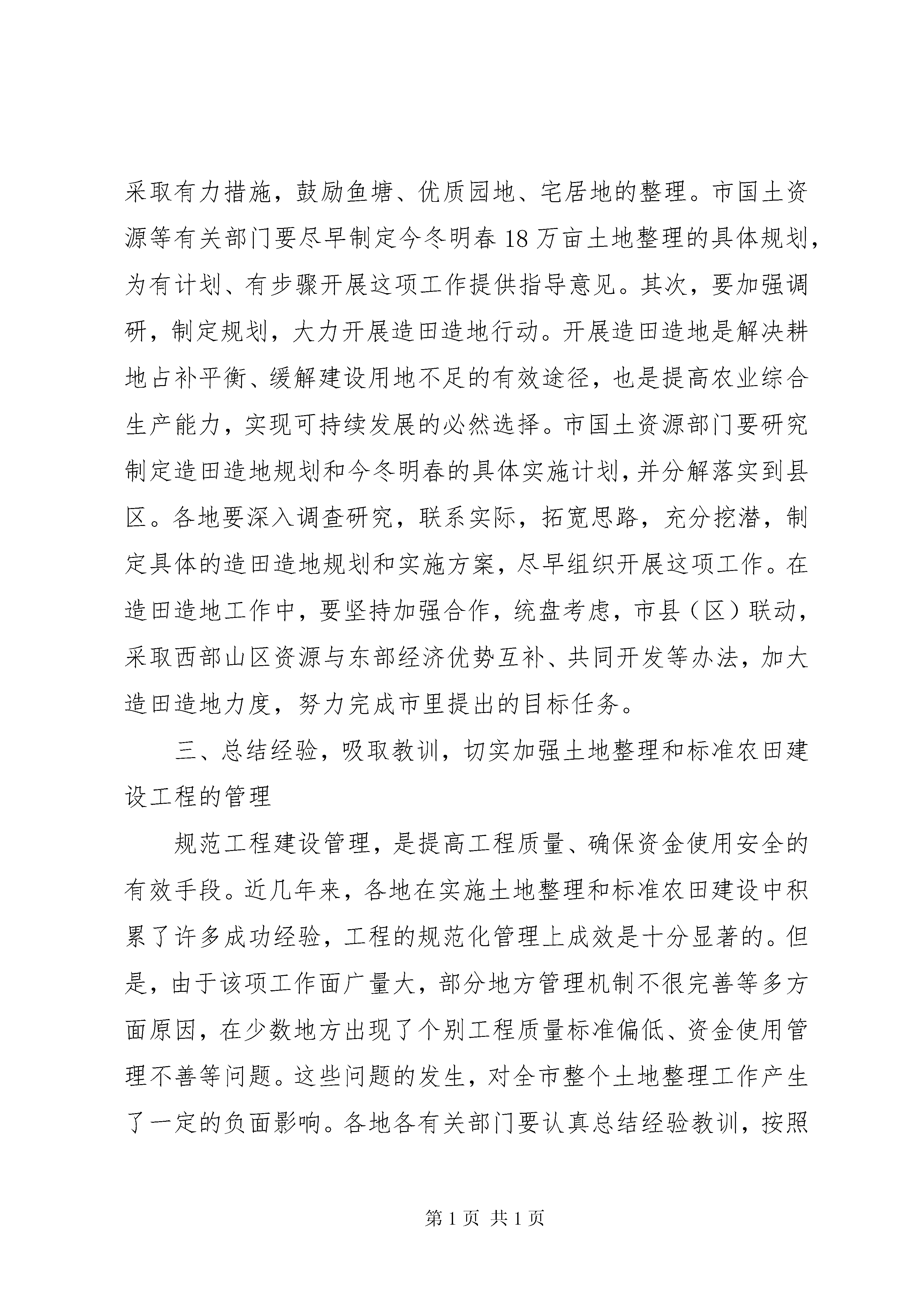 采取有力措施，鼓励鱼塘、优质园地、宅居地的整理。市国土资源等有关部门要尽早制定今冬明春18万亩土地整理的具体规划，为有计划、有步骤开展这项工作提供指导意见。其次，要加强调研，制定规划，大力开展造田造地行动。开展造田造地是解决耕地占补平衡、缓解建设用地不足的有效途径，也是提高农业综合生产能力，实现可持续发展的必然选择。市国土资源部门要研究制定造田造地规划和今冬明春的具体实施计划，并分解落实到县区。各地要深入调查研究，联系实际，拓宽思路，充分挖潜，制定具体的造田造地规划和实施方案，尽早组织开展这项工作。在造田造地工作中，要坚持加强合作，统盘考虑，市县（区）联动，采取西部山区资源与东部经济优势互补、共同开发等办法，加大造田造地力度，努力完成市里提出的目标任务。

三、总结经验，吸取教训，切实加强土地整理和标准农田建设工程的管理

规范工程建设管理，是提高工程质量、确保资金使用安全的有效手段。近几年来，各地在实施土地整理和标准农田建设中积累了许多成功经验，工程的规范化管理上成效是十分显著的。但是，由于该项工作面广量大，部分地方管理机制不很完善等多方面原因，在少数地方出现了个别工程质量标准偏低、资金使用管理不善等问题。这些问题的发生，对全市整个土地整理工作产生了一定的负面影响。各地各有关部门要认真总结经验教训，按照

第1页 共1页